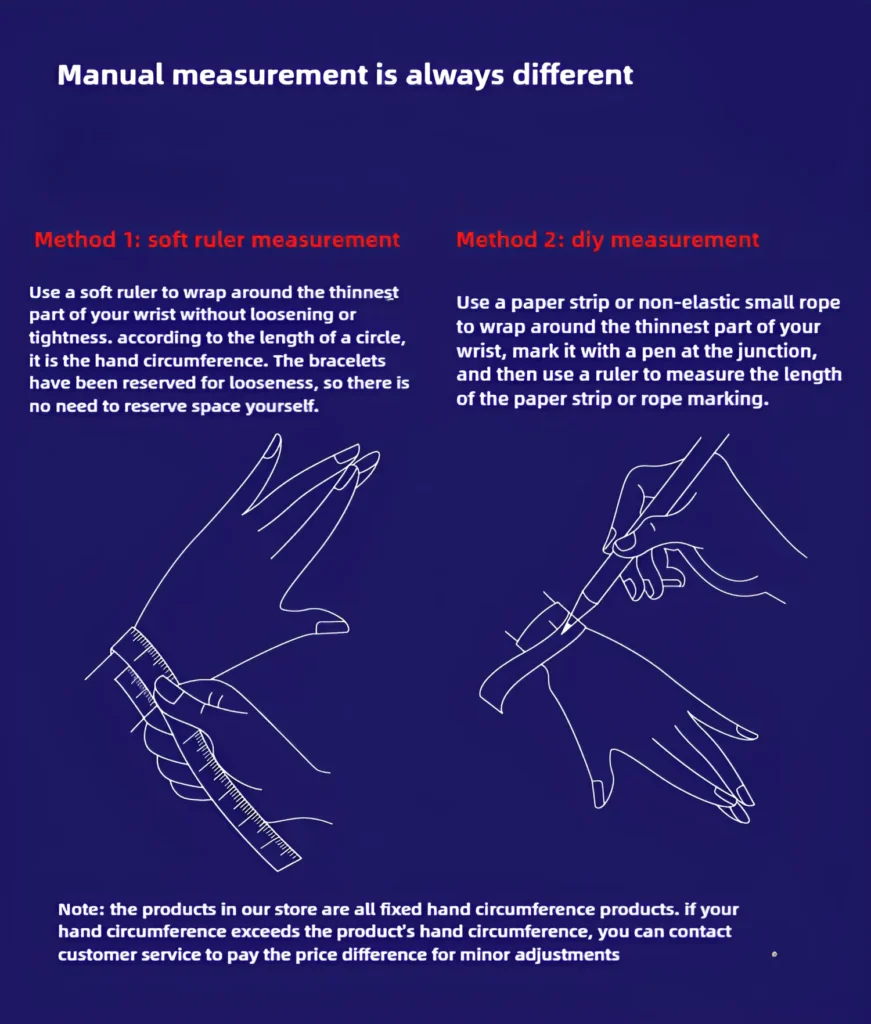 Manual measurement is always different

Method 1: soft ruler measurement

Use a soft ruler to wrap around the thinnest part of your wrist without loosening or tightness. according to the length of a circle, it is the hand circumference. The bracelets have been reserved for looseness, so there is no need to reserve space yourself.

Method 2: diy measurement

Use a paper strip or non-elastic small rope to wrap around the thinnest part of your wrist, mark it with a pen at the junction, and then use a ruler to measure the length of the paper strip or rope marking.

Note: the products in our store are all fixed hand circumference products. if your hand circumference exceeds the product's hand circumference, you can contact customer service to pay the price difference for minor adjustments